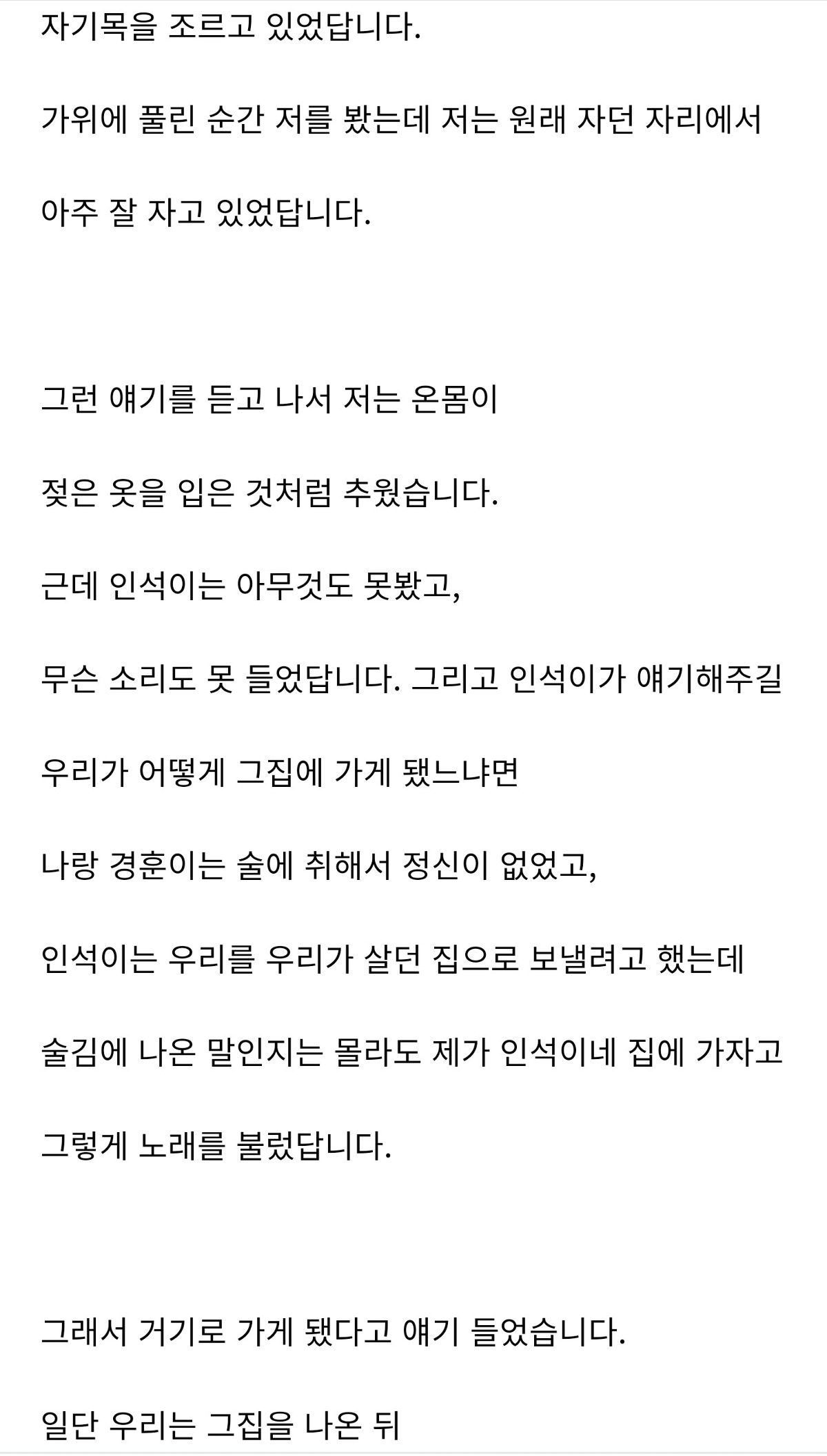 자기목을 조르고 있었답니다.

가위에 풀린 순간 저를 봤는데 저는 원래 자던 자리에서

아주 잘 자고 있었답니다.

그런 얘기를 듣고 나서 저는 온몸이

젖은 옷을 입은 것처럼 추웠습니다.

근데 인석이는 아무것도 못봤고,

무슨 소리도 못 들었답니다. 그리고 인석이가 얘기해주길

우리가 어떻게 그집에 가게 됐느냐면

나랑 경훈이는 술에 취해서 정신이 없었고,

인석이는 우리를 우리가 살던 집으로 보낼려고 했는데

술김에 나온 말인지는 몰라도 제가 인석이네 집에 가자고

그렇게 노래를 불렀답니다.

그래서 거기로 가게 됐다고 얘기 들었습니다.

일단 우리는 그집을 나온 뒤